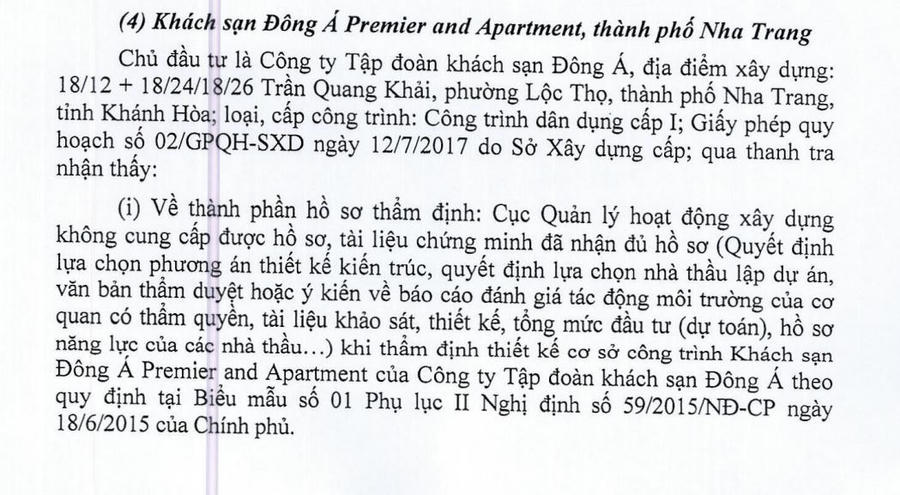 (4) Khách sạn Đông Á Premier and Apartment, thành phố Nha Trang

Chủ đầu tư là Công ty Tập đoàn khách sạn Đông Á, địa điểm xây dựng: 18/12 + 18/24/18/26 Trần Quang Khải, phường Lộc Thọ, thành phố Nha Trang, tỉnh Khánh Hòa; loại, cấp công trình: Công trình dân dụng cấp I; Giấy phép quy hoạch số 02/GPQH-SXD ngày 12/7/2017 do Sở Xây dựng cấp; qua thanh tra nhận thấy:

(i) Về thành phần hồ sơ thẩm định: Cục Quản lý hoạt động xây dựng không cung cấp được hồ sơ, tài liệu chứng minh đã nhận đủ hồ sơ (Quyết định lựa chọn phương án thiết kế kiến trúc, quyết định lựa chọn nhà thầu lập dự án, văn bản thẩm duyệt hoặc ý kiến về báo cáo đánh giá tác động môi trường của cơ quan có thẩm quyền, tài liệu khảo sát, thiết kế, tổng mức đầu tư (dự toán), hồ sơ năng lực của các nhà thầu...) khi thẩm định thiết kế cơ sở công trình Khách sạn Đông Á Premier and Apartment của Công ty Tập đoàn khách sạn Đông Á theo quy định tại Biểu mẫu số 01 Phụ lục II Nghị định số 59/2015/NĐ-CP ngày 18/6/2015 của Chính phủ.